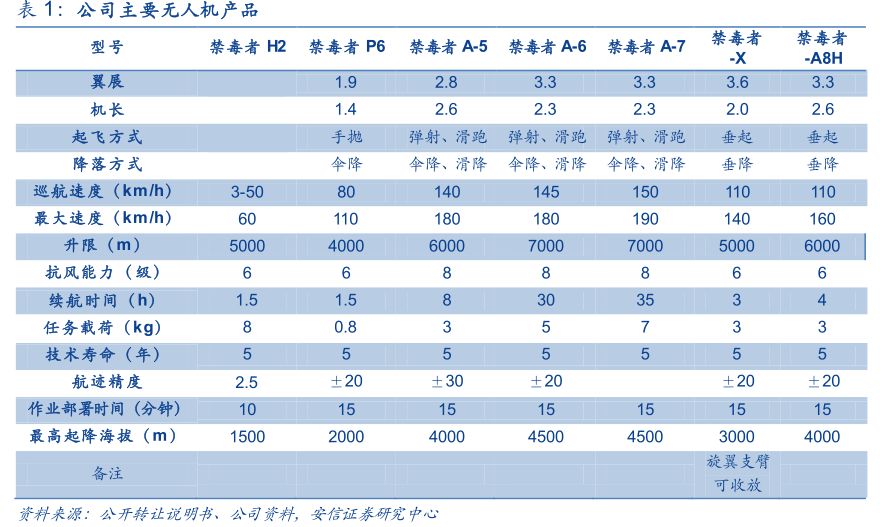 表 1：公司主要无人机产品

| 型号 | 禁毒者 H2 | 禁毒者 P6 | 禁毒者 A-5 | 禁毒者 A-6 | 禁毒者 A-7 | 禁毒者 -X | 禁毒者 -A8H |
|---|---|---|---|---|---|---|---|
| 翼展 | | 1.9 | 2.8 | 3.3 | 3.3 | 3.6 | 3.3 |
| 机长 | | 1.4 | 2.6 | 2.3 | 2.3 | 2.0 | 2.6 |
| 起飞方式 | | 手抛 | 弹射、滑跑 | 弹射、滑跑 | 弹射、滑跑 | 垂起 | 垂起 |
| 降落方式 | | 伞降 | 伞降、滑降 | 伞降、滑降 | 伞降、滑降 | 垂降 | 垂降 |
| 巡航速度（km/h） | 3-50 | 80 | 140 | 145 | 150 | 110 | 110 |
| 最大速度（km/h） | 60 | 110 | 180 | 180 | 190 | 140 | 160 |
| 升限（m） | 5000 | 4000 | 6000 | 7000 | 7000 | 5000 | 6000 |
| 抗风能力（级） | 6 | 6 | 8 | 8 | 8 | 6 | 6 |
| 续航时间（h） | 1.5 | 1.5 | 8 | 30 | 35 | 3 | 4 |
| 任务载荷（kg） | 8 | 0.8 | 3 | 5 | 7 | 3 | 3 |
| 技术寿命（年） | 5 | 5 | 5 | 5 | 5 | 5 | 5 |
| 航迹精度 | 2.5 | ±20 | ±30 | ±20 | | ±20 | ±20 |
| 作业部署时间（分钟） | 10 | 15 | 15 | 15 | 15 | 15 | 15 |
| 最高起降海拔（m） | 1500 | 2000 | 4000 | 4500 | 4500 | 3000 | 4000 |
| 备注 | | | | | | 旋翼支臂可收放 | |

资料来源：公开转让说明书、公司资料，安信证券研究中心